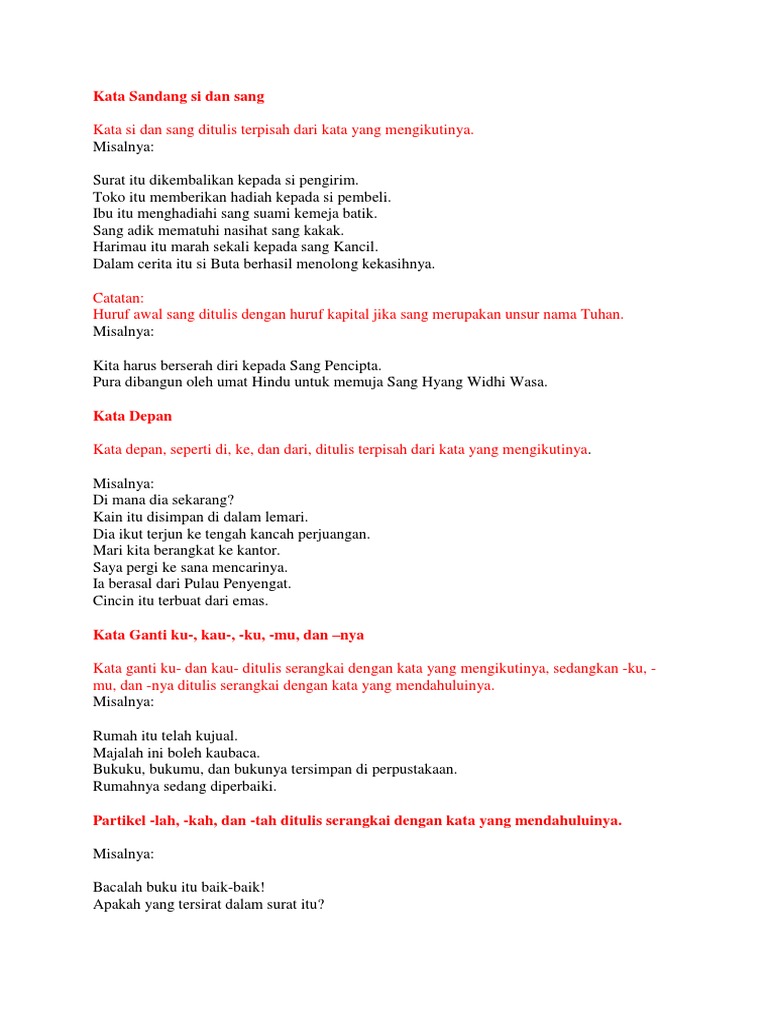 Kata Sandang si dan sang

Kata si dan sang ditulis terpisah dari kata yang mengikutinya.
Misalnya:

Surat itu dikembalikan kepada si pengirim.
Toko itu memberikan hadiah kepada si pembeli.
Ibu itu menghadiahi sang suami kemeja batik.
Sang adik mematuhi nasihat sang kakak.
Harimau itu marah sekali kepada sang Kancil.
Dalam cerita itu si Buta berhasil menolong kekasihnya.

Catatan:
Huruf awal sang ditulis dengan huruf kapital jika sang merupakan unsur nama Tuhan.
Misalnya:

Kita harus berserah diri kepada Sang Pencipta.
Pura dibangun oleh umat Hindu untuk memuja Sang Hyang Widhi Wasa.

Kata Depan

Kata depan, seperti di, ke, dan dari, ditulis terpisah dari kata yang mengikutinya.

Misalnya:
Di mana dia sekarang?
Kain itu disimpan di dalam lemari.
Dia ikut terjun ke tengah kancah perjuangan.
Mari kita berangkat ke kantor.
Saya pergi ke sana mencarinya.
Ia berasal dari Pulau Penyengat.
Cincin itu terbuat dari emas.

Kata Ganti ku-, kau-, -ku, -mu, dan –nya

Kata ganti ku- dan kau- ditulis serangkai dengan kata yang mengikutinya, sedangkan -ku, -mu, dan -nya ditulis serangkai dengan kata yang mendahuluinya.
Misalnya:

Rumah itu telah kujual.
Majalah ini boleh kaubaca.
Bukuku, bukumu, dan bukunya tersimpan di perpustakaan.
Rumahnya sedang diperbaiki.

Partikel -lah, -kah, dan -tah ditulis serangkai dengan kata yang mendahuluinya.

Misalnya:

Bacalah buku itu baik-baik!
Apakah yang tersirat dalam surat itu?